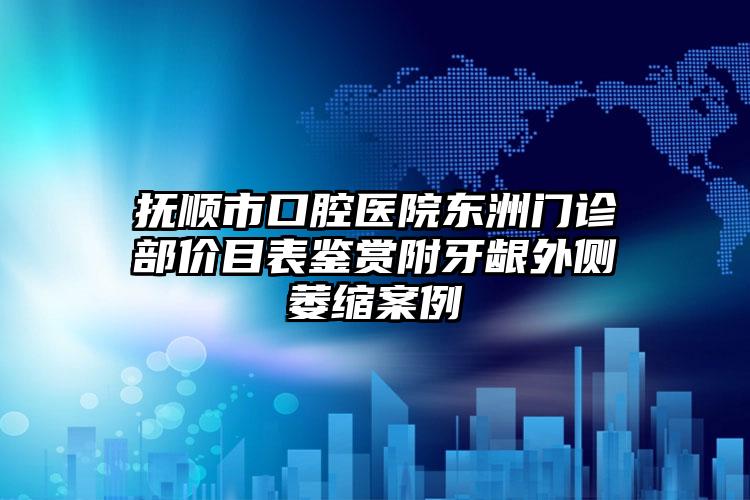 抚顺市口腔医院东洲门诊部价目表鉴赏附牙龈外侧萎缩案例